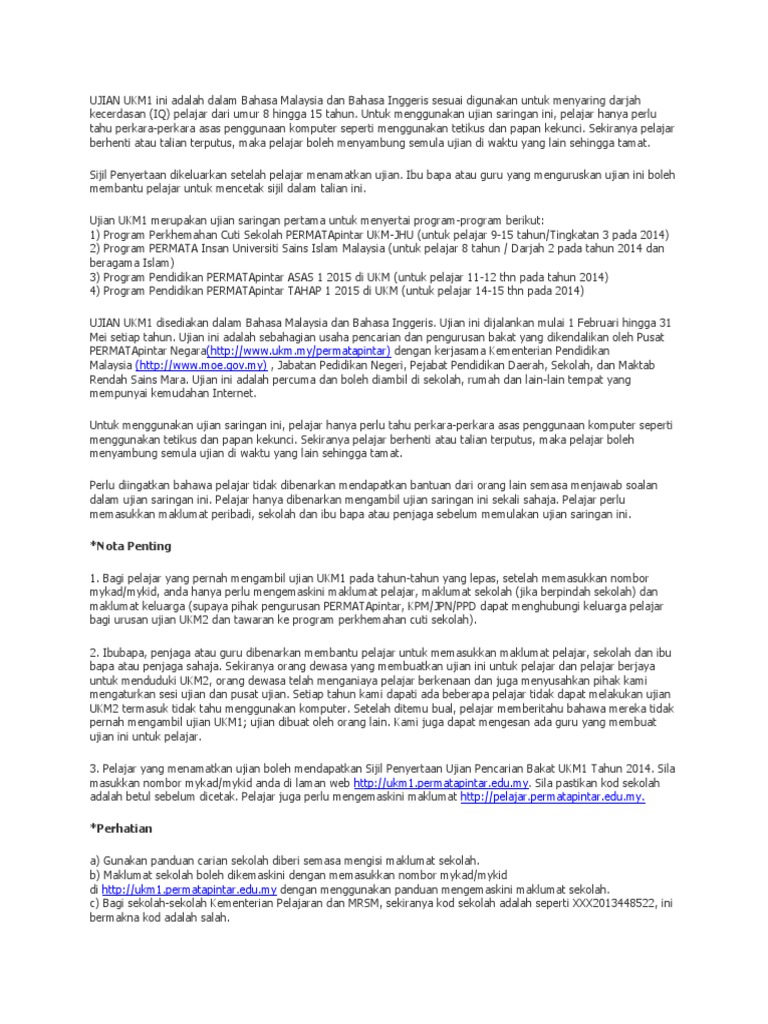 UJIAN UKM1 ini adalah dalam Bahasa Malaysia dan Bahasa Inggeris sesuai digunakan untuk menyaring darjah kecerdasan (IQ) pelajar dari umur 8 hingga 15 tahun. Untuk menggunakan ujian saringan ini, pelajar hanya perlu tahu perkara-perkara asas penggunaan komputer seperti menggunakan tetikus dan papan kekunci. Sekiranya pelajar berhenti atau talian terputus, maka pelajar boleh menyambung semula ujian di waktu yang lain sehingga tamat.

Sijil Penyertaan dikeluarkan setelah pelajar menamatkan ujian. Ibu bapa atau guru yang menguruskan ujian ini boleh membantu pelajar untuk mencetak sijil dalam talian ini.

Ujian UKM1 merupakan ujian saringan pertama untuk menyertai program-program berikut:
1) Program Perkhemahan Cuti Sekolah PERMATApintar UKM-JHU (untuk pelajar 9-15 tahun/Tingkatan 3 pada 2014)
2) Program PERMATA Insan Universiti Sains Islam Malaysia (untuk pelajar 8 tahun / Darjah 2 pada tahun 2014 dan beragama Islam)
3) Program Pendidikan PERMATApintar ASAS 1 2015 di UKM (untuk pelajar 11-12 thn pada tahun 2014)
4) Program Pendidikan PERMATApintar TAHAP 1 2015 di UKM (untuk pelajar 14-15 thn pada 2014)

UJIAN UKM1 disediakan dalam Bahasa Malaysia dan Bahasa Inggeris. Ujian ini dijalankan mulai 1 Februari hingga 31 Mei setiap tahun. Ujian ini adalah sebahagian usaha pencarian dan pengurusan bakat yang dikendalikan oleh Pusat PERMATApintar Negara(http://www.ukm.my/permatapintar) dengan kerjasama Kementerian Pendidikan Malaysia (http://www.moe.gov.my) , Jabatan Pedidikan Negeri, Pejabat Pendidikan Daerah, Sekolah, dan Maktab Rendah Sains Mara. Ujian ini adalah percuma dan boleh diambil di sekolah, rumah dan lain-lain tempat yang mempunyai kemudahan Internet.

Untuk menggunakan ujian saringan ini, pelajar hanya perlu tahu perkara-perkara asas penggunaan komputer seperti menggunakan tetikus dan papan kekunci. Sekiranya pelajar berhenti atau talian terputus, maka pelajar boleh menyambung semula ujian di waktu yang lain sehingga tamat.

Perlu diingatkan bahawa pelajar tidak dibenarkan mendapatkan bantuan dari orang lain semasa menjawab soalan dalam ujian saringan ini. Pelajar hanya dibenarkan mengambil ujian saringan ini sekali sahaja. Pelajar perlu memasukkan maklumat peribadi, sekolah dan ibu bapa atau penjaga sebelum memulakan ujian saringan ini.

*Nota Penting

1. Bagi pelajar yang pernah mengambil ujian UKM1 pada tahun-tahun yang lepas, setelah memasukkan nombor mykad/mykid, anda hanya perlu mengemaskini maklumat pelajar, maklumat sekolah (jika berpindah sekolah) dan maklumat keluarga (supaya pihak pengurusan PERMATApintar, KPM/JPN/PPD dapat menghubungi keluarga pelajar bagi urusan ujian UKM2 dan tawaran ke program perkhemahan cuti sekolah).

2. Ibubapa, penjaga atau guru dibenarkan membantu pelajar untuk memasukkan maklumat pelajar, sekolah dan ibu bapa atau penjaga sahaja. Sekiranya orang dewasa yang membuatkan ujian ini untuk pelajar dan pelajar berjaya untuk menduduki UKM2, orang dewasa telah menganiaya pelajar berkenaan dan juga menyusahkan pihak kami mengaturkan sesi ujian dan pusat ujian. Setiap tahun kami dapati ada beberapa pelajar tidak dapat melakukan ujian UKM2 termasuk tidak tahu menggunakan komputer. Setelah ditemu bual, pelajar memberitahu bahawa mereka tidak pernah mengambil ujian UKM1; ujian dibuat oleh orang lain. Kami juga dapat mengesan ada guru yang membuat ujian ini untuk pelajar.

3. Pelajar yang menamatkan ujian boleh mendapatkan Sijil Penyertaan Ujian Pencarian Bakat UKM1 Tahun 2014. Sila masukkan nombor mykad/mykid anda di laman web http://ukm1.permatapintar.edu.my. Sila pastikan kod sekolah adalah betul sebelum dicetak. Pelajar juga perlu mengemaskini maklumat http://pelajar.permatapintar.edu.my.

*Perhatian

a) Gunakan panduan carian sekolah diberi semasa mengisi maklumat sekolah.
b) Maklumat sekolah boleh dikemaskini dengan memasukkan nombor mykad/mykid di http://ukm1.permatapintar.edu.my dengan menggunakan panduan mengemaskini maklumat sekolah.
c) Bagi sekolah-sekolah Kementerian Pelajaran dan MRSM, sekiranya kod sekolah adalah seperti XXX2013448522, ini bermakna kod adalah salah.